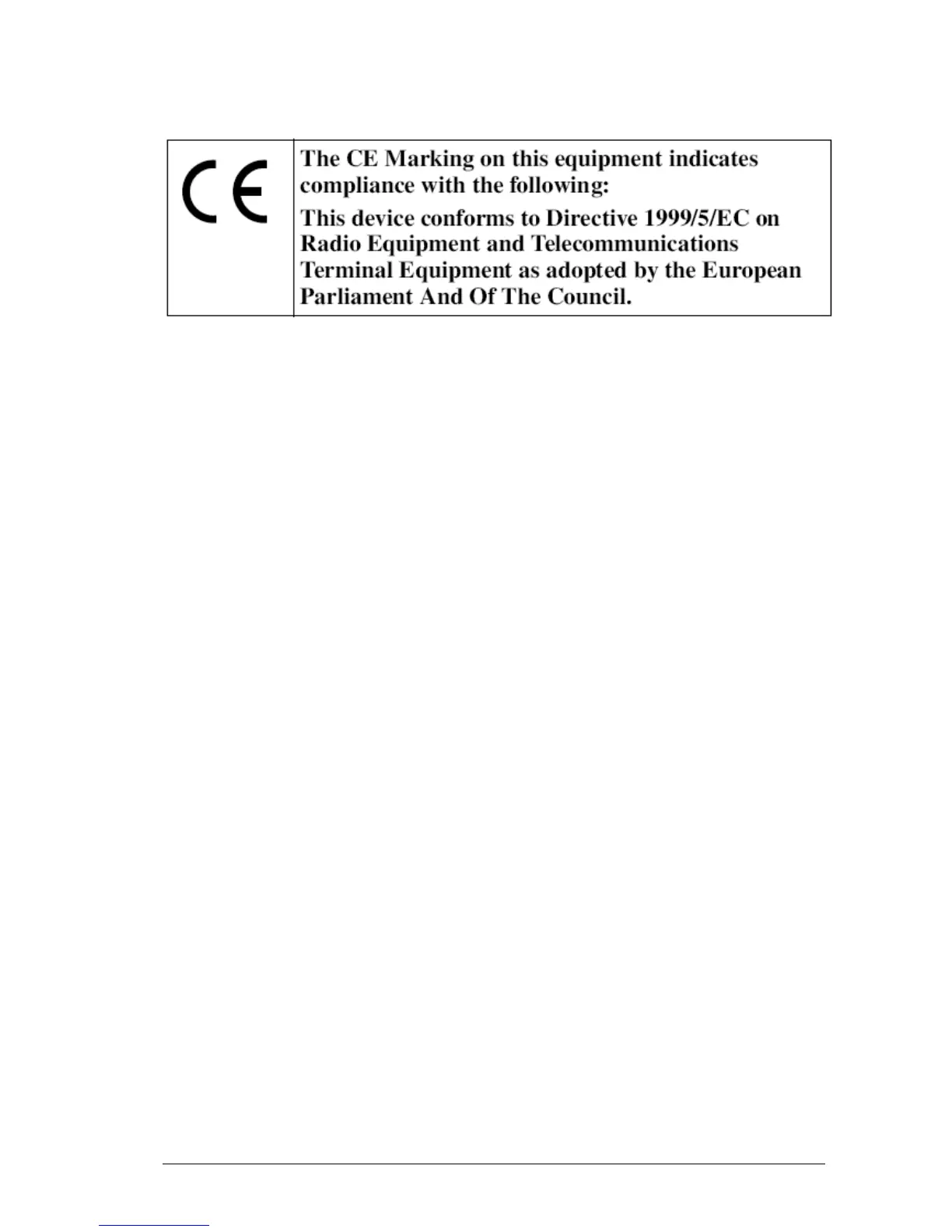 CE

The CE Marking on this equipment indicates compliance with the following:

This device conforms to Directive 1999/5/EC on Radio Equipment and Telecommunications Terminal Equipment as adopted by the European Parliament And Of The Council.